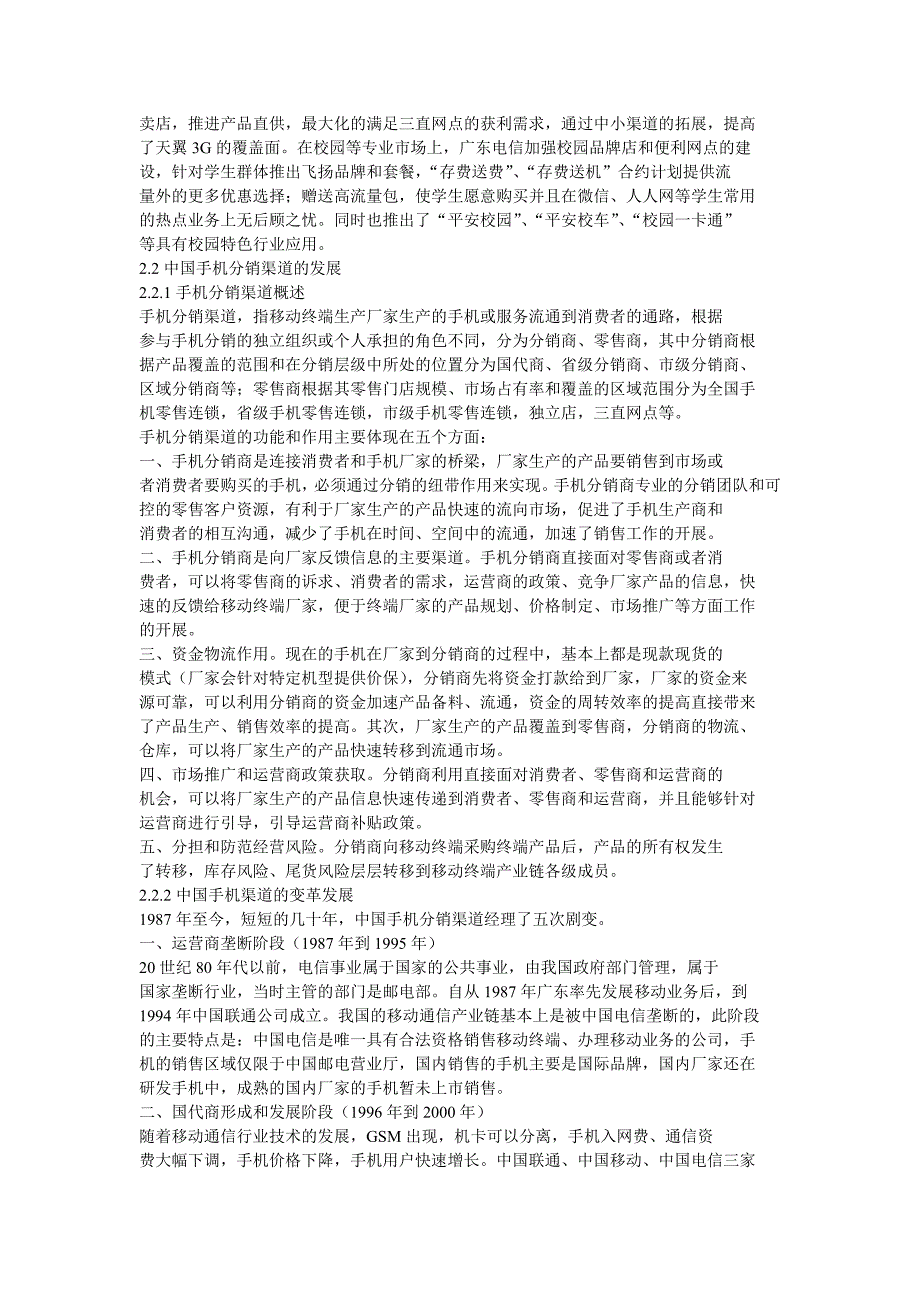 卖店，推进产品直供，最大化的满足三直网点的获利需求，通过中小渠道的拓展，提高了天翼 3G 的覆盖面。在校园等专业市场上，广东电信加强校园品牌店和便利网点的建设，针对学生群体推出飞扬品牌和套餐，“存费送费”、“存费送机”合约计划提供流量外的更多优惠选择；赠送高流量包，使学生愿意购买并且在微信、人人网等学生常用的热点业务上无后顾之忧。同时也推出了“平安校园”、“平安校车”、“校园一卡通”等具有校园特色行业应用。
2.2 中国手机分销渠道的发展
2.2.1 手机分销渠道概述
手机分销渠道，指移动终端生产厂家生产的手机或服务流通到消费者的通路，根据参与手机分销的独立组织或个人承担的角色不同，分为分销商、零售商，其中分销商根据产品覆盖的范围和在分销层级中所处的位置分为国代商、省级分销商、市级分销商、区域分销商等；零售商根据其零售门店规模、市场占有率和覆盖的区域范围分为全国手机零售连锁，省级手机零售连锁，市级手机零售连锁，独立店，三直网点等。
手机分销渠道的功能和作用主要体现在五个方面：
一、手机分销商是连接消费者和手机厂家的桥梁，厂家生产的产品要销售到市场或者消费者要购买的手机，必须通过分销的纽带作用来实现。手机分销商专业的分销团队和可控的零售客户资源，有利于厂家生产的产品快速的流向市场，促进了手机生产商和消费者的相互沟通，减少了手机在时间、空间中的流通，加速了销售工作的开展。
二、手机分销商是向厂家反馈信息的主要渠道。手机分销商直接面对零售商或者消费者，可以将零售商的诉求、消费者的需求，运营商的政策、竞争厂家产品的信息，快速的反馈给移动终端厂家，便于终端厂家的产品规划、价格制定、市场推广等方面工作的开展。
三、资金物流作用。现在的手机在厂家到分销商的过程中，基本上都是现款现货的模式（厂家会针对特定机型提供价保），分销商先将资金打款给到厂家，厂家的资金来源可靠，可以利用分销商的资金加速产品备料、流通，资金的周转效率的提高直接带来了产品生产、销售效率的提高。其次，厂家生产的产品覆盖到零售商，分销商的物流、仓库，可以将厂家生产的产品快速转移到流通市场。
四、市场推广和运营商政策获取。分销商利用直接面对消费者、零售商和运营商的机会，可以将厂家生产的产品信息快速传递到消费者、零售商和运营商，并且能够针对运营商进行引导，引导运营商补贴政策。
五、分担和防范经营风险。分销商向移动终端采购终端产品后，产品的所有权发生了转移，库存风险、尾货风险层层转移到移动终端产业链各级成员。
2.2.2 中国手机渠道的变革发展
1987 年至今，短短的几十年，中国手机分销渠道经理了五次剧变。
一、运营商垄断阶段（1987 年到 1995 年）
20 世纪 80 年代以前，电信事业属于国家的公共事业，由我国政府部门管理，属于国家垄断行业，当时主管的部门是邮电部。自从 1987 年广东率先发展移动业务后，到 1994 年中国联通公司成立。我国的移动通信产业链基本上是被中国电信垄断的，此阶段的主要特点是：中国电信是唯一具有合法资格销售移动终端、办理移动业务的公司，手机的销售区域仅限于中国邮电营业厅，国内销售的手机主要是国际品牌，国内厂家还在研发手机中，成熟的国内厂家的手机暂未上市销售。
二、国代商形成和发展阶段（1996 年到 2000 年）
随着移动通信行业技术的发展，GSM 出现，机卡可以分离，手机入网费、通信资费大幅下调，手机价格下降，手机用户快速增长。中国联通、中国移动、中国电信三家